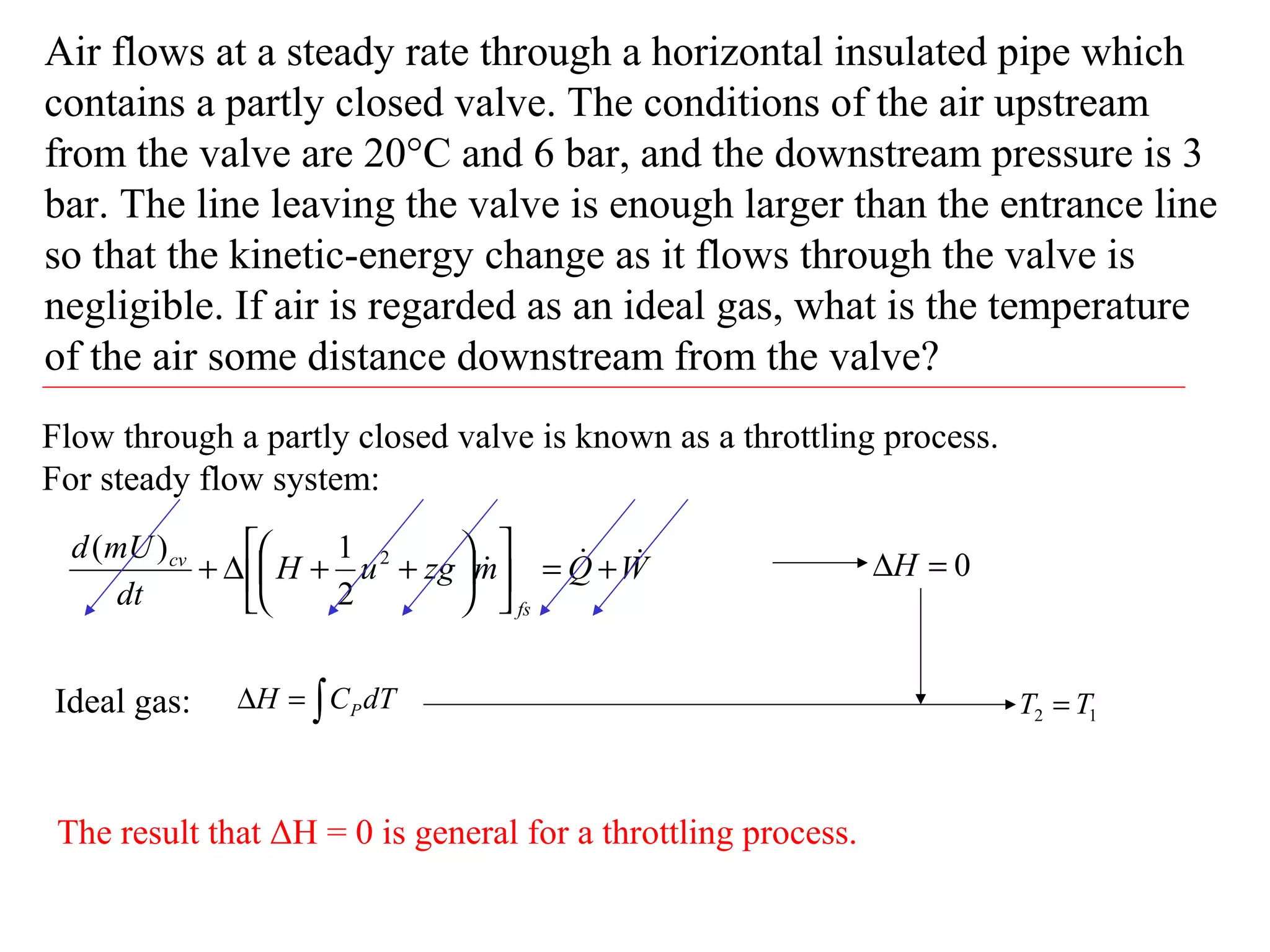 Air flows at a steady rate through a horizontal insulated pipe which contains a partly closed valve. The conditions of the air upstream from the valve are 20°C and 6 bar, and the downstream pressure is 3 bar. The line leaving the valve is enough larger than the entrance line so that the kinetic-energy change as it flows through the valve is negligible. If air is regarded as an ideal gas, what is the temperature of the air some distance downstream from the valve?

Flow through a partly closed valve is known as a throttling process.
For steady flow system:

$\frac{d(mU)_{cv}}{dt} + \Delta\left[\left(H + \frac{1}{2}u^2 + zg\right)\dot{m}\right]_{fs} = \dot{Q} + \dot{W}$

$\Delta H = 0$

Ideal gas: $\Delta H = \int C_P dT$

$T_2 = T_1$

The result that ΔH = 0 is general for a throttling process.